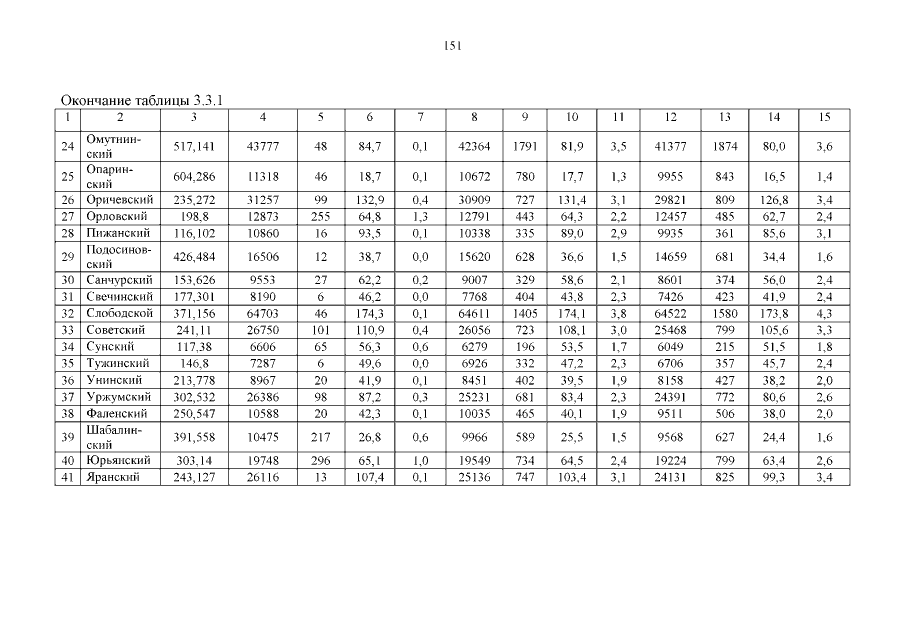 151

Окончание таблицы 3.3.1

| 1 | 2 | 3 | 4 | 5 | 6 | 7 | 8 | 9 | 10 | 11 | 12 | 13 | 14 | 15 |
|---|---|---|---|---|---|---|---|---|---|---|---|---|---|---|
| 24 | Омутнинский | 517,141 | 43777 | 48 | 84,7 | 0,1 | 42364 | 1791 | 81,9 | 3,5 | 41377 | 1874 | 80,0 | 3,6 |
| 25 | Опаринский | 604,286 | 11318 | 46 | 18,7 | 0,1 | 10672 | 780 | 17,7 | 1,3 | 9955 | 843 | 16,5 | 1,4 |
| 26 | Оричевский | 235,272 | 31257 | 99 | 132,9 | 0,4 | 30909 | 727 | 131,4 | 3,1 | 29821 | 809 | 126,8 | 3,4 |
| 27 | Орловский | 198,8 | 12873 | 255 | 64,8 | 1,3 | 12791 | 443 | 64,3 | 2,2 | 12457 | 485 | 62,7 | 2,4 |
| 28 | Пижанский | 116,102 | 10860 | 16 | 93,5 | 0,1 | 10338 | 335 | 89,0 | 2,9 | 9935 | 361 | 85,6 | 3,1 |
| 29 | Подосиновский | 426,484 | 16506 | 12 | 38,7 | 0,0 | 15620 | 628 | 36,6 | 1,5 | 14659 | 681 | 34,4 | 1,6 |
| 30 | Санчурский | 153,626 | 9553 | 27 | 62,2 | 0,2 | 9007 | 329 | 58,6 | 2,1 | 8601 | 374 | 56,0 | 2,4 |
| 31 | Свечинский | 177,301 | 8190 | 6 | 46,2 | 0,0 | 7768 | 404 | 43,8 | 2,3 | 7426 | 423 | 41,9 | 2,4 |
| 32 | Слободской | 371,156 | 64703 | 46 | 174,3 | 0,1 | 64611 | 1405 | 174,1 | 3,8 | 64522 | 1580 | 173,8 | 4,3 |
| 33 | Советский | 241,11 | 26750 | 101 | 110,9 | 0,4 | 26056 | 723 | 108,1 | 3,0 | 25468 | 799 | 105,6 | 3,3 |
| 34 | Сунский | 117,38 | 6606 | 65 | 56,3 | 0,6 | 6279 | 196 | 53,5 | 1,7 | 6049 | 215 | 51,5 | 1,8 |
| 35 | Тужинский | 146,8 | 7287 | 6 | 49,6 | 0,0 | 6926 | 332 | 47,2 | 2,3 | 6706 | 357 | 45,7 | 2,4 |
| 36 | Унинский | 213,778 | 8967 | 20 | 41,9 | 0,1 | 8451 | 402 | 39,5 | 1,9 | 8158 | 427 | 38,2 | 2,0 |
| 37 | Уржумский | 302,532 | 26386 | 98 | 87,2 | 0,3 | 25231 | 681 | 83,4 | 2,3 | 24391 | 772 | 80,6 | 2,6 |
| 38 | Фаленский | 250,547 | 10588 | 20 | 42,3 | 0,1 | 10035 | 465 | 40,1 | 1,9 | 9511 | 506 | 38,0 | 2,0 |
| 39 | Шабалинский | 391,558 | 10475 | 217 | 26,8 | 0,6 | 9966 | 589 | 25,5 | 1,5 | 9568 | 627 | 24,4 | 1,6 |
| 40 | Юрьянский | 303,14 | 19748 | 296 | 65,1 | 1,0 | 19549 | 734 | 64,5 | 2,4 | 19224 | 799 | 63,4 | 2,6 |
| 41 | Яранский | 243,127 | 26116 | 13 | 107,4 | 0,1 | 25136 | 747 | 103,4 | 3,1 | 24131 | 825 | 99,3 | 3,4 |